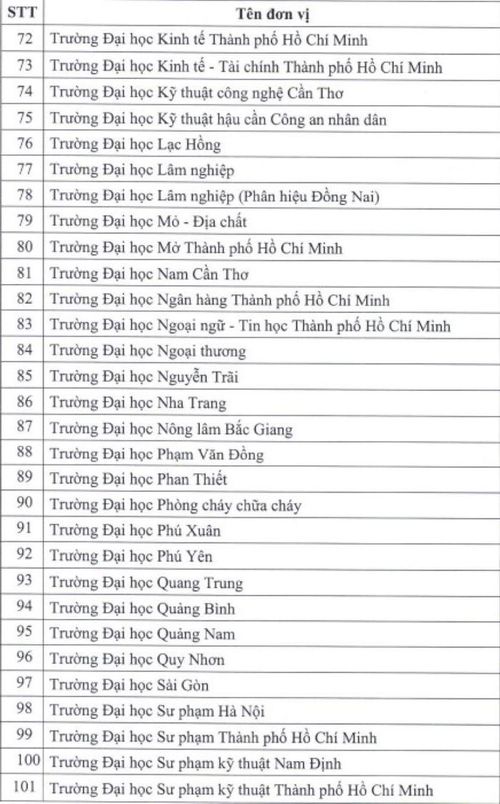 | STT | Tên đơn vị |
|---|---|
| 72 | Trường Đại học Kinh tế Thành phố Hồ Chí Minh |
| 73 | Trường Đại học Kinh tế - Tài chính Thành phố Hồ Chí Minh |
| 74 | Trường Đại học Kỹ thuật công nghệ Cần Thơ |
| 75 | Trường Đại học Kỹ thuật hậu cần Công an nhân dân |
| 76 | Trường Đại học Lạc Hồng |
| 77 | Trường Đại học Lâm nghiệp |
| 78 | Trường Đại học Lâm nghiệp (Phân hiệu Đồng Nai) |
| 79 | Trường Đại học Mỏ - Địa chất |
| 80 | Trường Đại học Mở Thành phố Hồ Chí Minh |
| 81 | Trường Đại học Nam Cần Thơ |
| 82 | Trường Đại học Ngân hàng Thành phố Hồ Chí Minh |
| 83 | Trường Đại học Ngoại ngữ - Tin học Thành phố Hồ Chí Minh |
| 84 | Trường Đại học Ngoại thương |
| 85 | Trường Đại học Nguyễn Trãi |
| 86 | Trường Đại học Nha Trang |
| 87 | Trường Đại học Nông lâm Bắc Giang |
| 88 | Trường Đại học Phạm Văn Đồng |
| 89 | Trường Đại học Phan Thiết |
| 90 | Trường Đại học Phòng cháy chữa cháy |
| 91 | Trường Đại học Phú Xuân |
| 92 | Trường Đại học Phú Yên |
| 93 | Trường Đại học Quang Trung |
| 94 | Trường Đại học Quảng Bình |
| 95 | Trường Đại học Quảng Nam |
| 96 | Trường Đại học Quy Nhơn |
| 97 | Trường Đại học Sài Gòn |
| 98 | Trường Đại học Sư phạm Hà Nội |
| 99 | Trường Đại học Sư phạm Thành phố Hồ Chí Minh |
| 100 | Trường Đại học Sư phạm kỹ thuật Nam Định |
| 101 | Trường Đại học Sư phạm kỹ thuật Thành phố Hồ Chí Minh |